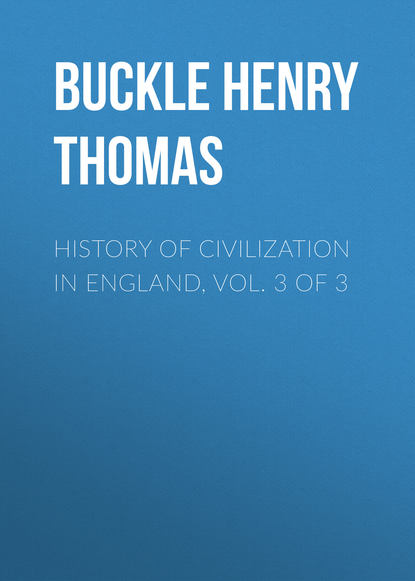 BUCKLE HENRY THOMAS

HISTORY OF CIVILIZATION IN ENGLAND, VOL. 3 OF 3